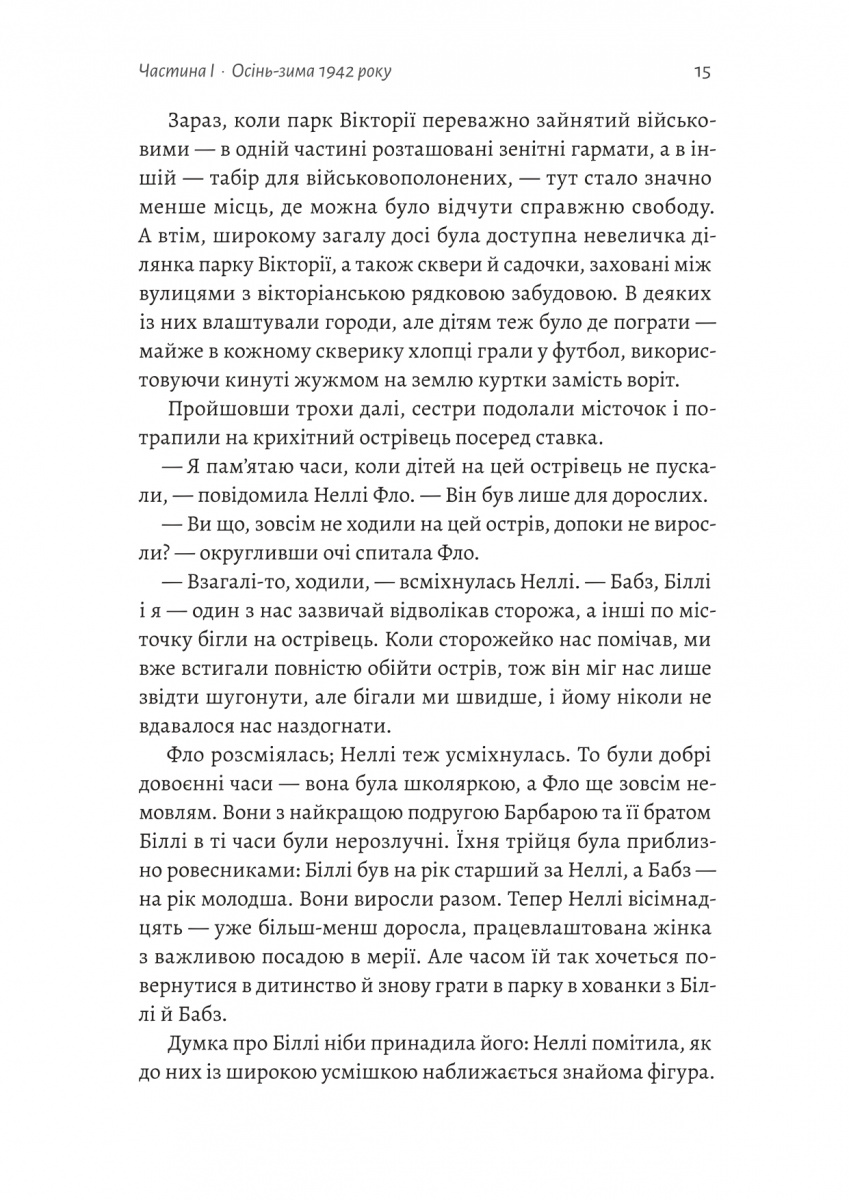 Частина I · Осінь-зима 1942 року

15

Зараз, коли парк Вікторії переважно зайнятий військовими — в одній частині розташовані зенітні гармати, а в іншій — табір для військовополонених, — тут стало значно менше місць, де можна було відчути справжню свободу. А втім, широкому загалу досі була доступна невеличка ділянка парку Вікторії, а також сквери й садочки, заховані між вулицями з вікторіанською рядковою забудовою. В деяких із них влаштували городи, але дітям теж було де пограти — майже в кожному скверику хлопці грали у футбол, використовуючи кинуті жужмом на землю куртки замість воріт.

Пройшовши трохи далі, сестри подолали місточок і потрапили на крихітний острівець посеред ставка.

— Я пам'ятаю часи, коли дітей на цей острівець не пускали, — повідомила Неллі Фло. — Він був лише для дорослих.

— Ви що, зовсім не ходили на цей острів, допоки не виросли? — округливши очі спитала Фло.

— Взагалі-то, ходили, — всміхнулась Неллі. — Бабз, Біллі і я — один з нас зазвичай відволікав сторожа, а інші по місточку бігли на острівець. Коли сторожейко нас помічав, ми вже встигали повністю обійти острів, тож він міг нас лише звідти шугонути, але бігали ми швидше, і йому ніколи не вдавалося нас наздогнати.

Фло розсміялась; Неллі теж усміхнулась. То були добрі довоєнні часи — вона була школяркою, а Фло ще зовсім немовлям. Вони з найкращою подругою Барбарою та її братом Біллі в ті часи були нерозлучні. Їхня трійця була приблизно ровесниками: Біллі був на рік старший за Неллі, а Бабз — на рік молодша. Вони виросли разом. Тепер Неллі вісімнадцять — уже більш-менш доросла, працевлаштована жінка з важливою посадою в мерії. Але часом їй так хочеться повернутися в дитинство й знову грати в парку в хованки з Біллі й Бабз.

Думка про Біллі ніби принадила його: Неллі помітила, як до них із широкою усмішкою наближається знайома фігура.